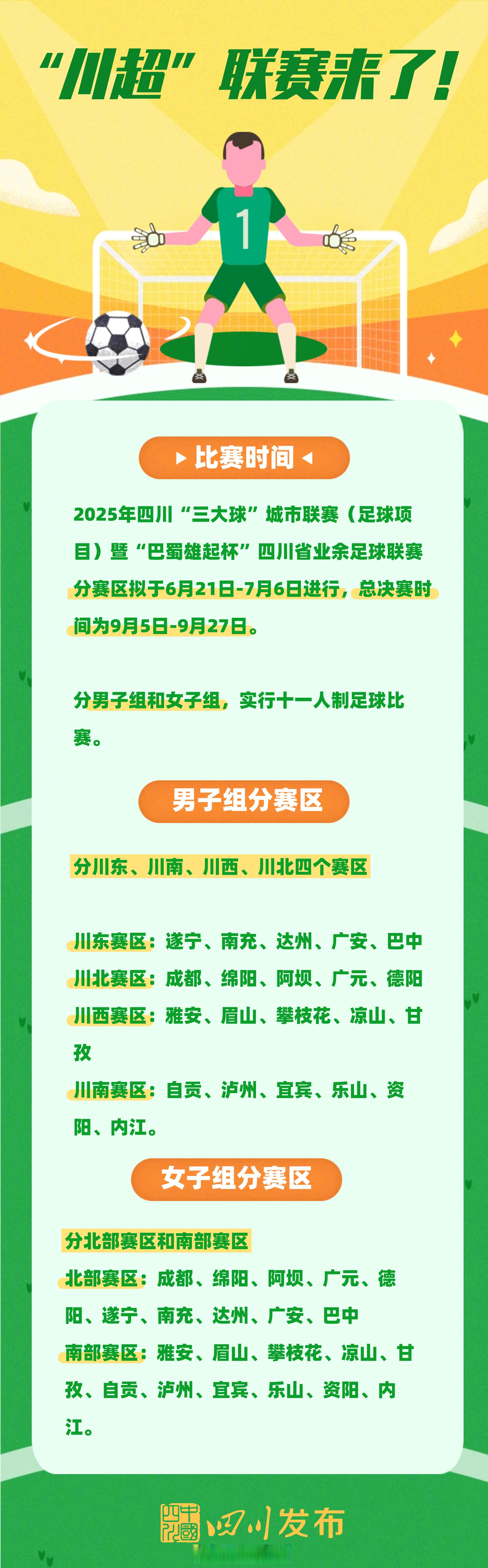 “川超”联赛来了！

1

比赛时间

2025年四川“三大球”城市联赛（足球项目）暨“巴蜀雄起杯”四川省业余足球联赛分赛区拟于6月21日-7月6日进行，总决赛时间为9月5日-9月27日。

分男子组和女子组，实行十一人制足球比赛。

男子组分赛区

分川东、川南、川西、川北四个赛区

川东赛区：遂宁、南充、达州、广安、巴中
川北赛区：成都、绵阳、阿坝、广元、德阳
川西赛区：雅安、眉山、攀枝花、凉山、甘孜
川南赛区：自贡、泸州、宜宾、乐山、资阳、内江。

女子组分赛区

分北部赛区和南部赛区
北部赛区：成都、绵阳、阿坝、广元、德阳、遂宁、南充、达州、广安、巴中
南部赛区：雅安、眉山、攀枝花、凉山、甘孜、自贡、泸州、宜宾、乐山、资阳、内江。

中國四川 四川发布